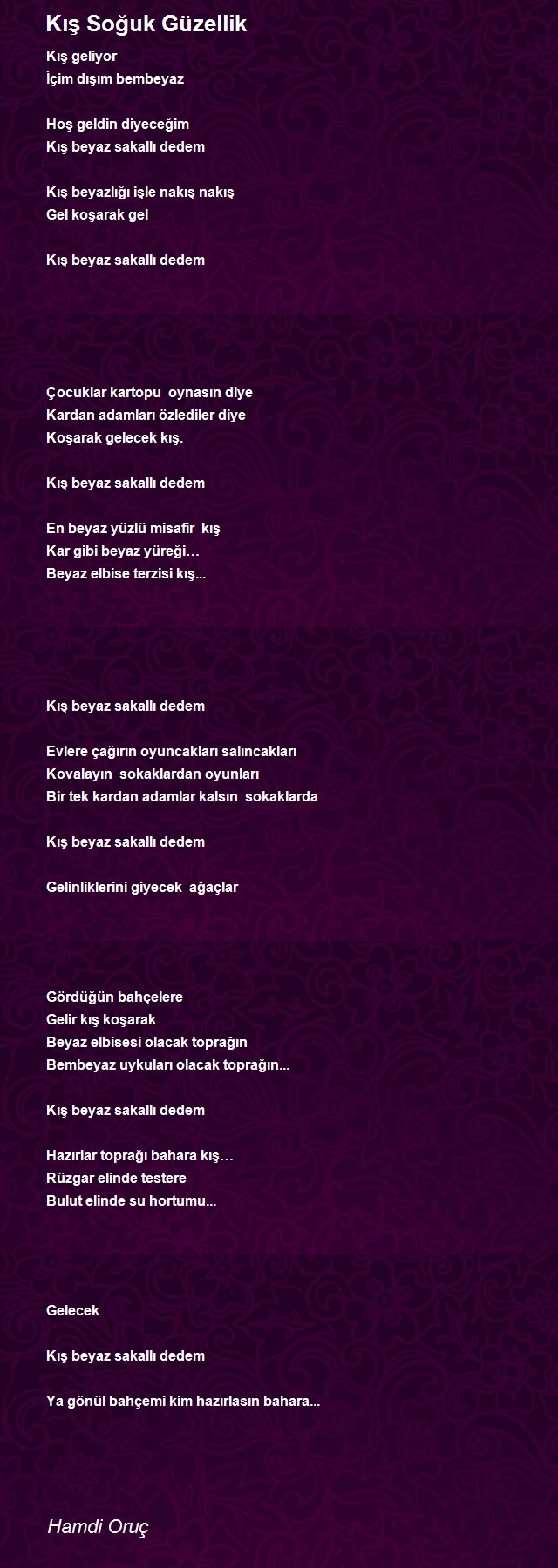 Kış Soğuk Güzellik

Kış geliyor
İçim dışım bembeyaz

Hoş geldin diyeceğim
Kış beyaz sakallı dedem

Kış beyazlığı işle nakış nakış
Gel koşarak gel

Kış beyaz sakallı dedem

Çocuklar kartopu oynasın diye
Kardan adamları özlediler diye
Koşarak gelecek kış.

Kış beyaz sakallı dedem

En beyaz yüzlü misafir kış
Kar gibi beyaz yüreği…
Beyaz elbise terzisi kış...

Kış beyaz sakallı dedem

Evlere çağırın oyuncakları salıncakları
Kovalayın sokaklardan oyunları
Bir tek kardan adamlar kalsın sokaklarda

Kış beyaz sakallı dedem

Gelinliklerini giyecek ağaçlar

Gördüğün bahçelere
Gelir kış koşarak
Beyaz elbisesi olacak toprağın
Bembeyaz uykuları olacak toprağın...

Kış beyaz sakallı dedem

Hazırlar toprağı bahara kış…
Rüzgar elinde testere
Bulut elinde su hortumu...

Gelecek

Kış beyaz sakallı dedem

Ya gönül bahçemi kim hazırlasın bahara...

Hamdi Oruç